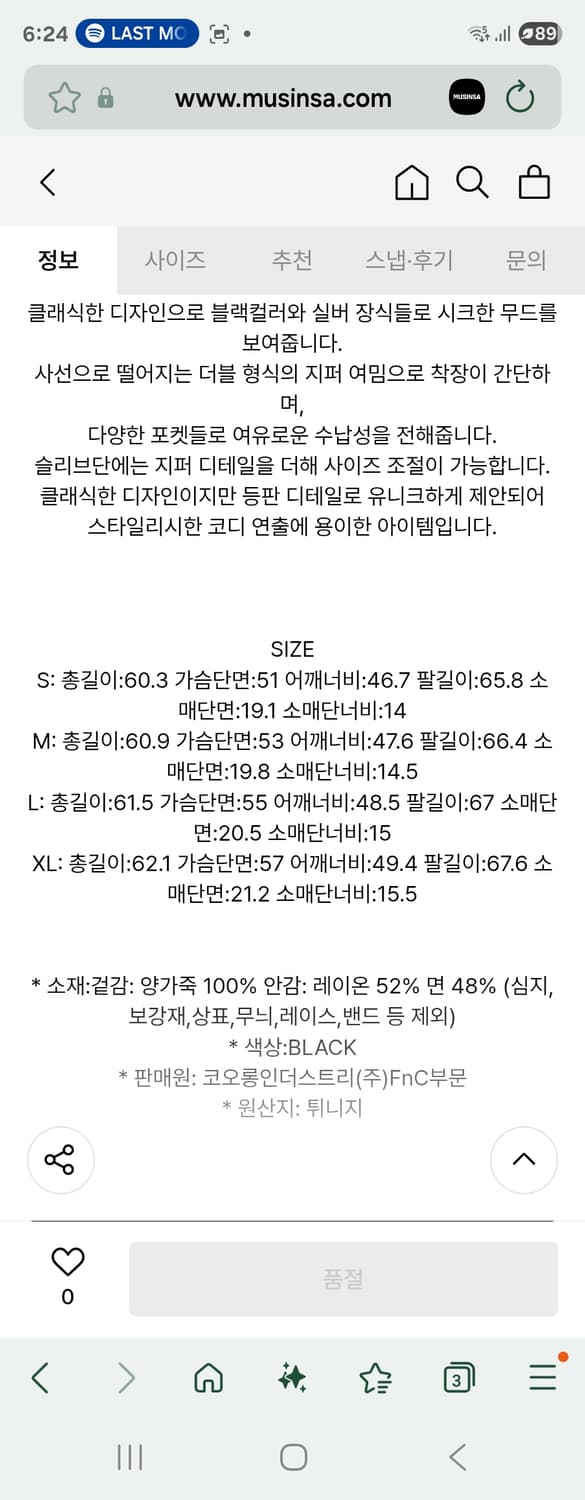 6:24 LAST MO 89

www.musinsa.com MUSINSA

정보 사이즈 추천 스냅·후기 문의

클래식한 디자인으로 블랙컬러와 실버 장식들로 시크한 무드를 보여줍니다.
사선으로 떨어지는 더블 형식의 지퍼 여밈으로 착장이 간단하며,
다양한 포켓들로 여유로운 수납성을 전해줍니다.
슬리브단에는 지퍼 디테일을 더해 사이즈 조절이 가능합니다.
클래식한 디자인이지만 등판 디테일로 유니크하게 제안되어 스타일리시한 코디 연출에 용이한 아이템입니다.

SIZE
S: 총길이:60.3 가슴단면:51 어깨너비:46.7 팔길이:65.8 소매단면:19.1 소매단너비:14
M: 총길이:60.9 가슴단면:53 어깨너비:47.6 팔길이:66.4 소매단면:19.8 소매단너비:14.5
L: 총길이:61.5 가슴단면:55 어깨너비:48.5 팔길이:67 소매단면:20.5 소매단너비:15
XL: 총길이:62.1 가슴단면:57 어깨너비:49.4 팔길이:67.6 소매단면:21.2 소매단너비:15.5

* 소재:겉감: 양가죽 100% 안감: 레이온 52% 면 48% (심지, 보강재,상표,무늬,레이스,밴드 등 제외)
* 색상:BLACK
* 판매원: 코오롱인더스트리(주)FnC부문
* 원산지: 튀니지

0
품절

3